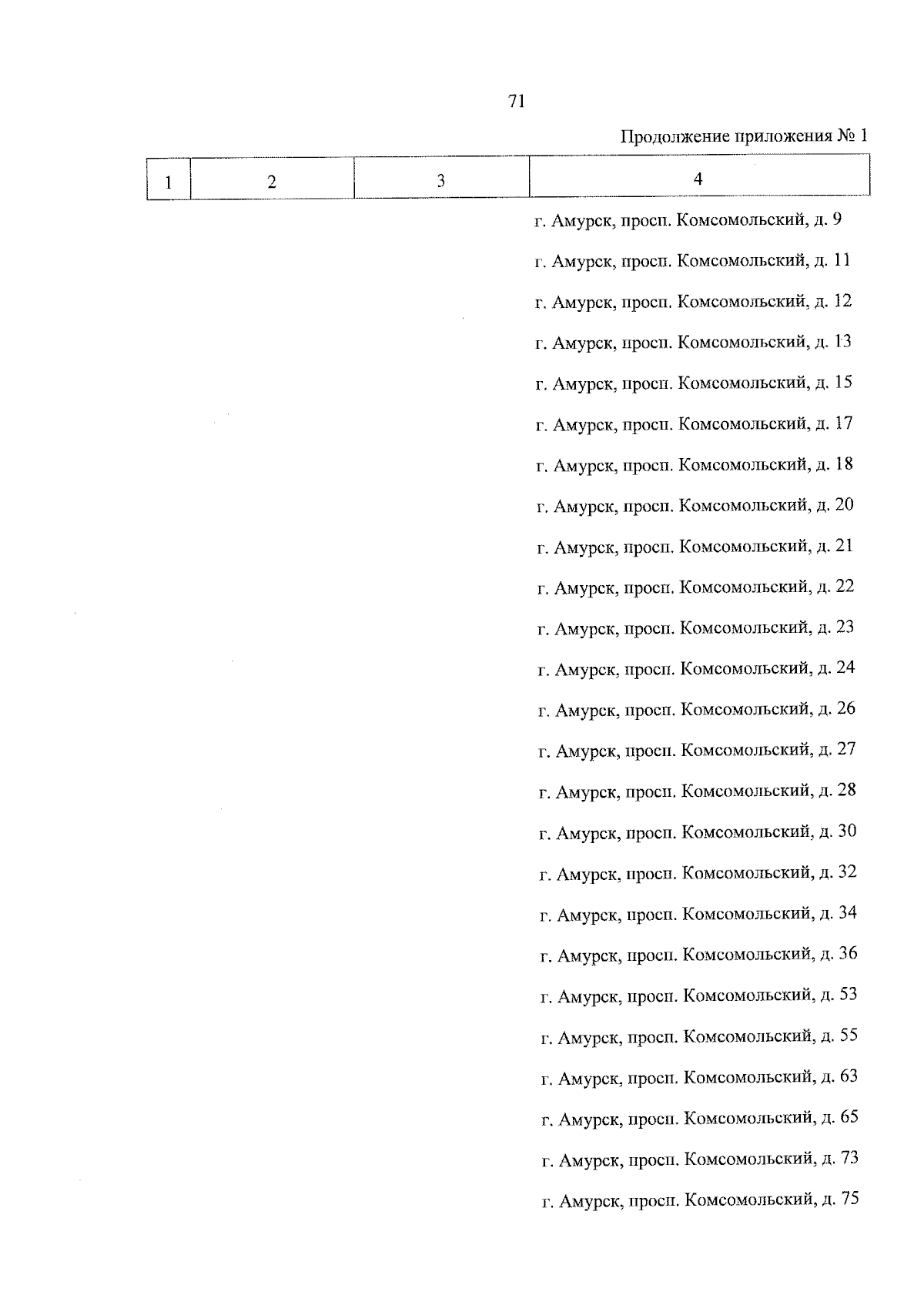 71

Продолжение приложения № 1

| 1 | 2 | 3 | 4 |
|---|---|---|---|
| | | | г. Амурск, просп. Комсомольский, д. 9 |
| | | | г. Амурск, просп. Комсомольский, д. 11 |
| | | | г. Амурск, просп. Комсомольский, д. 12 |
| | | | г. Амурск, просп. Комсомольский, д. 13 |
| | | | г. Амурск, просп. Комсомольский, д. 15 |
| | | | г. Амурск, просп. Комсомольский, д. 17 |
| | | | г. Амурск, просп. Комсомольский, д. 18 |
| | | | г. Амурск, просп. Комсомольский, д. 20 |
| | | | г. Амурск, просп. Комсомольский, д. 21 |
| | | | г. Амурск, просп. Комсомольский, д. 22 |
| | | | г. Амурск, просп. Комсомольский, д. 23 |
| | | | г. Амурск, просп. Комсомольский, д. 24 |
| | | | г. Амурск, просп. Комсомольский, д. 26 |
| | | | г. Амурск, просп. Комсомольский, д. 27 |
| | | | г. Амурск, просп. Комсомольский, д. 28 |
| | | | г. Амурск, просп. Комсомольский, д. 30 |
| | | | г. Амурск, просп. Комсомольский, д. 32 |
| | | | г. Амурск, просп. Комсомольский, д. 34 |
| | | | г. Амурск, просп. Комсомольский, д. 36 |
| | | | г. Амурск, просп. Комсомольский, д. 53 |
| | | | г. Амурск, просп. Комсомольский, д. 55 |
| | | | г. Амурск, просп. Комсомольский, д. 63 |
| | | | г. Амурск, просп. Комсомольский, д. 65 |
| | | | г. Амурск, просп. Комсомольский, д. 73 |
| | | | г. Амурск, просп. Комсомольский, д. 75 |